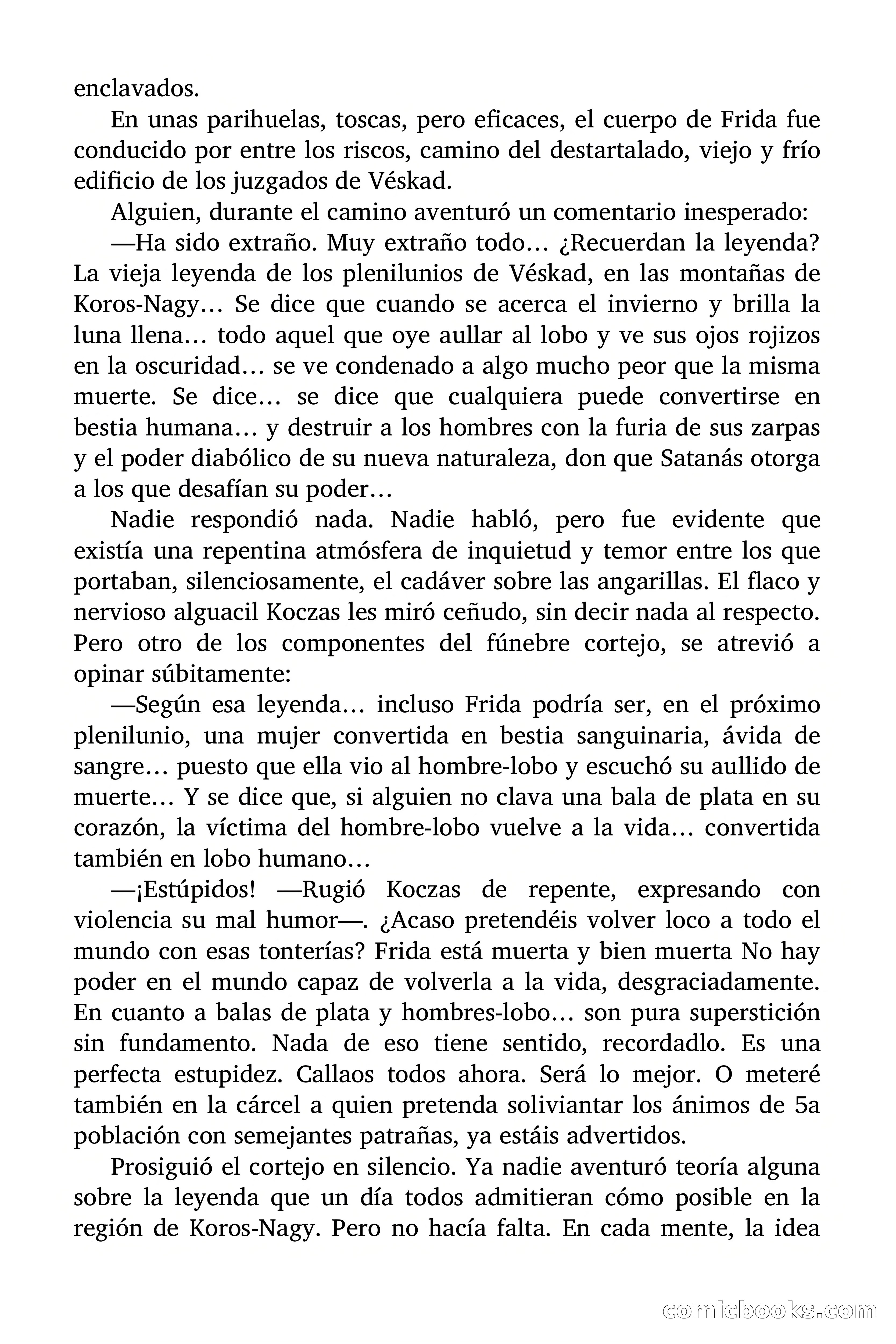 enclavados.

En unas parihuelas, toscas, pero eficaces, el cuerpo de Frida fue conducido por entre los riscos, camino del destartalado, viejo y frío edificio de los juzgados de Véskad.

Alguien, durante el camino aventuró un comentario inesperado:

—Ha sido extraño. Muy extraño todo… ¿Recuerdan la leyenda? La vieja leyenda de los plenilunios de Véskad, en las montañas de Koros-Nagy… Se dice que cuando se acerca el invierno y brilla la luna llena… todo aquel que oye aullar al lobo y ve sus ojos rojizos en la oscuridad… se ve condenado a algo mucho peor que la misma muerte. Se dice… se dice que cualquiera puede convertirse en bestia humana… y destruir a los hombres con la furia de sus zarpas y el poder diabólico de su nueva naturaleza, don que Satanás otorga a los que desafían su poder…

Nadie respondió nada. Nadie habló, pero fue evidente que existía una repentina atmósfera de inquietud y temor entre los que portaban, silenciosamente, el cadáver sobre las angarillas. El flaco y nervioso alguacil Koczas les miró ceñudo, sin decir nada al respecto. Pero otro de los componentes del fúnebre cortejo, se atrevió a opinar súbitamente:

—Según esa leyenda… incluso Frida podría ser, en el próximo plenilunio, una mujer convertida en bestia sanguinaria, ávida de sangre… puesto que ella vio al hombre-lobo y escuchó su aullido de muerte… Y se dice que, si alguien no clava una bala de plata en su corazón, la víctima del hombre-lobo vuelve a la vida… convertida también en lobo humano…

—¡Estúpidos! —Rugió Koczas de repente, expresando con violencia su mal humor—. ¿Acaso pretendéis volver loco a todo el mundo con esas tonterías? Frida está muerta y bien muerta No hay poder en el mundo capaz de volverla a la vida, desgraciadamente. En cuanto a balas de plata y hombres-lobo… son pura superstición sin fundamento. Nada de eso tiene sentido, recordadlo. Es una perfecta estupidez. Callaos todos ahora. Será lo mejor. O meteré también en la cárcel a quien pretenda soliviantar los ánimos de 5a población con semejantes patrañas, ya estáis advertidos.

Prosiguió el cortejo en silencio. Ya nadie aventuró teoría alguna sobre la leyenda que un día todos admitieran cómo posible en la región de Koros-Nagy. Pero no hacía falta. En cada mente, la idea

comicbooks.com